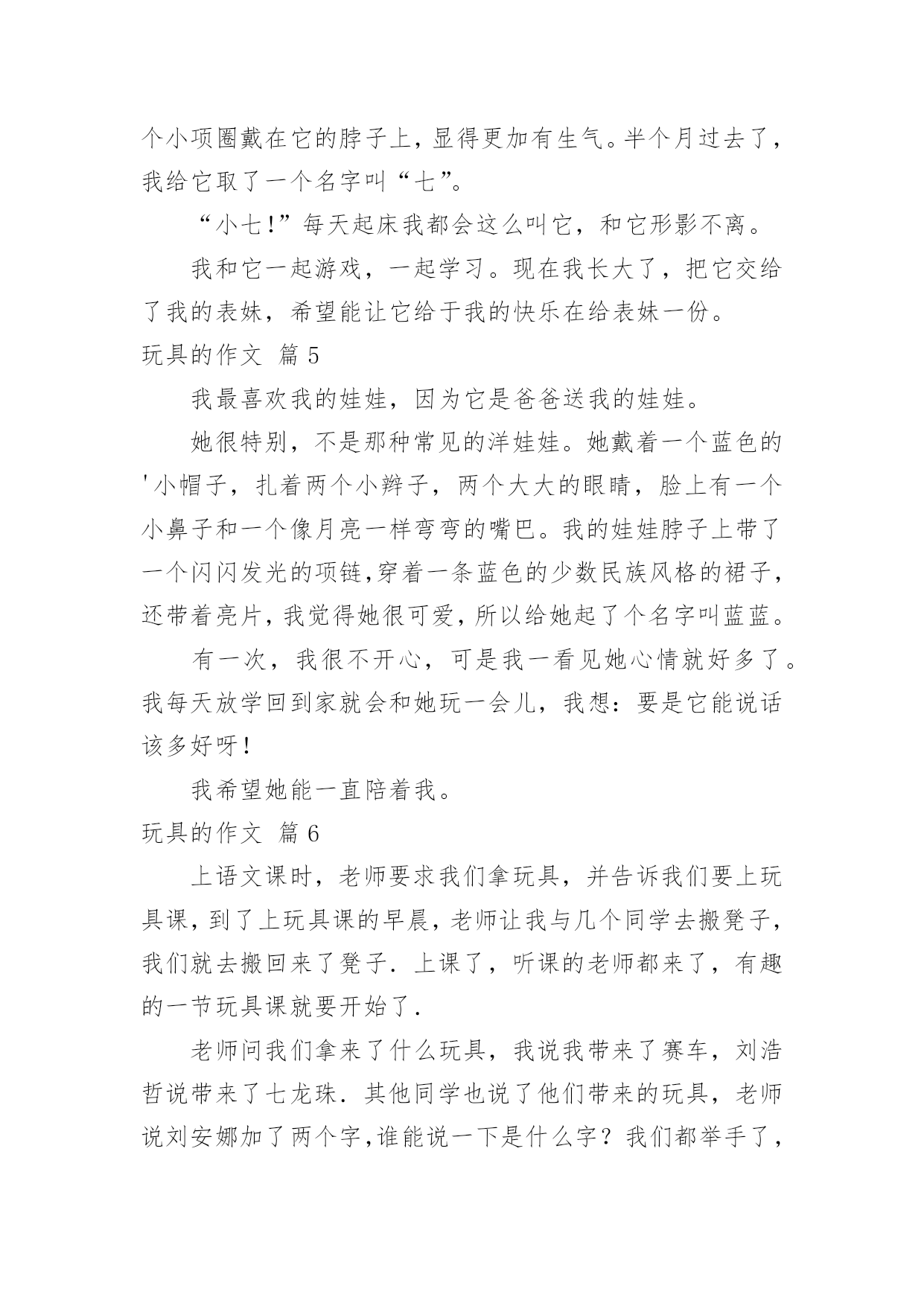 个小项圈戴在它的脖子上，显得更加有生气。半个月过去了，我给它取了一个名字叫“七”。

“小七!”每天起床我都会这么叫它，和它形影不离。

我和它一起游戏，一起学习。现在我长大了，把它交给了我的表妹，希望能让它给于我的快乐在给表妹一份。

玩具的作文 篇5

我最喜欢我的娃娃，因为它是爸爸送我的娃娃。

她很特别，不是那种常见的洋娃娃。她戴着一个蓝色的'小帽子，扎着两个小辫子，两个大大的眼睛，脸上有一个小鼻子和一个像月亮一样弯弯的嘴巴。我的娃娃脖子上带了一个闪闪发光的项链,穿着一条蓝色的少数民族风格的裙子，还带着亮片,我觉得她很可爱,所以给她起了个名字叫蓝蓝。

有一次，我很不开心，可是我一看见她心情就好多了。我每天放学回到家就会和她玩一会儿，我想：要是它能说话该多好呀!

我希望她能一直陪着我。

玩具的作文 篇6

上语文课时，老师要求我们拿玩具，并告诉我们要上玩具课,到了上玩具课的早晨,老师让我与几个同学去搬凳子,我们就去搬回来了凳子.上课了，听课的老师都来了，有趣的一节玩具课就要开始了.

老师问我们拿来了什么玩具，我说我带来了赛车，刘浩哲说带来了七龙珠.其他同学也说了他们带来的玩具，老师说刘安娜加了两个字,谁能说一下是什么字?我们都举手了,